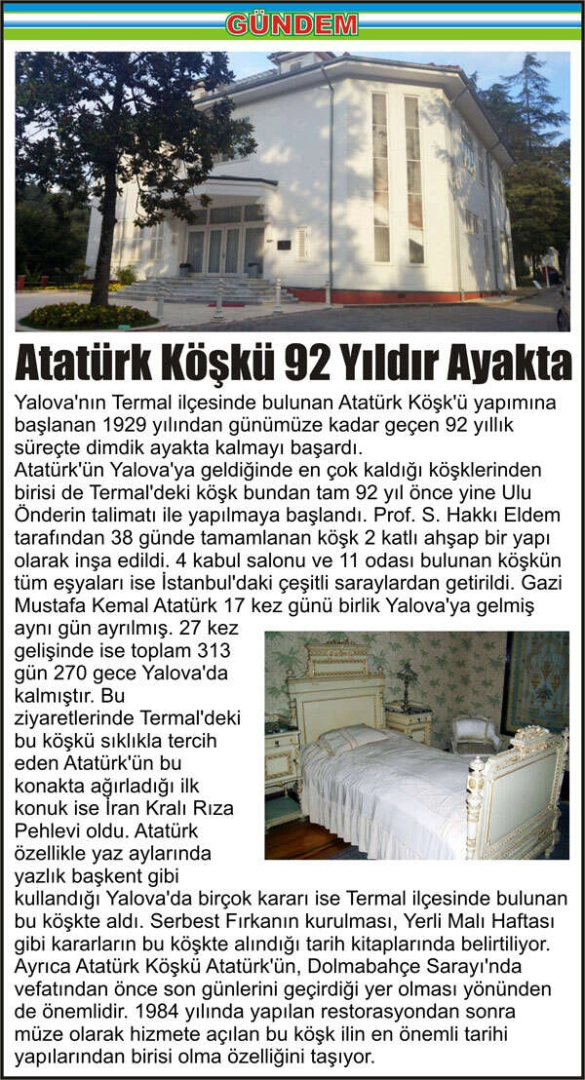 GÜNDEM

Atatürk Köşkü 92 Yıldır Ayakta

Yalova'nın Termal ilçesinde bulunan Atatürk Köşk'ü yapımına başlanan 1929 yılından günümüze kadar geçen 92 yıllık süreçte dimdik ayakta kalmayı başardı.
Atatürk'ün Yalova'ya geldiğinde en çok kaldığı köşklerinden birisi de Termal'deki köşk bundan tam 92 yıl önce yine Ulu Önderin talimatı ile yapılmaya başlandı. Prof. S. Hakkı Eldem tarafından 38 günde tamamlanan köşk 2 katlı ahşap bir yapı olarak inşa edildi. 4 kabul salonu ve 11 odası bulunan köşkün tüm eşyaları ise İstanbul'daki çeşitli saraylardan getirildi. Gazi Mustafa Kemal Atatürk 17 kez günü birlik Yalova'ya gelmiş aynı gün ayrılmış. 27 kez gelişinde ise toplam 313 gün 270 gece Yalova'da kalmıştır. Bu ziyaretlerinde Termal'deki bu köşkü sıklıkla tercih eden Atatürk'ün bu konakta ağırladığı ilk konuk ise İran Kralı Rıza Pehlevi oldu. Atatürk özellikle yaz aylarında yazlık başkent gibi kullandığı Yalova'da birçok kararı ise Termal ilçesinde bulunan bu köşkte aldı. Serbest Fırkanın kurulması, Yerli Malı Haftası gibi kararların bu köşkte alındığı tarih kitaplarında belirtiliyor. Ayrıca Atatürk Köşkü Atatürk'ün, Dolmabahçe Sarayı'nda vefatından önce son günlerini geçirdiği yer olması yönünden de önemlidir. 1984 yılında yapılan restorasyondan sonra müze olarak hizmete açılan bu köşk ilin en önemli tarihi yapılarından birisi olma özelliğini taşıyor.